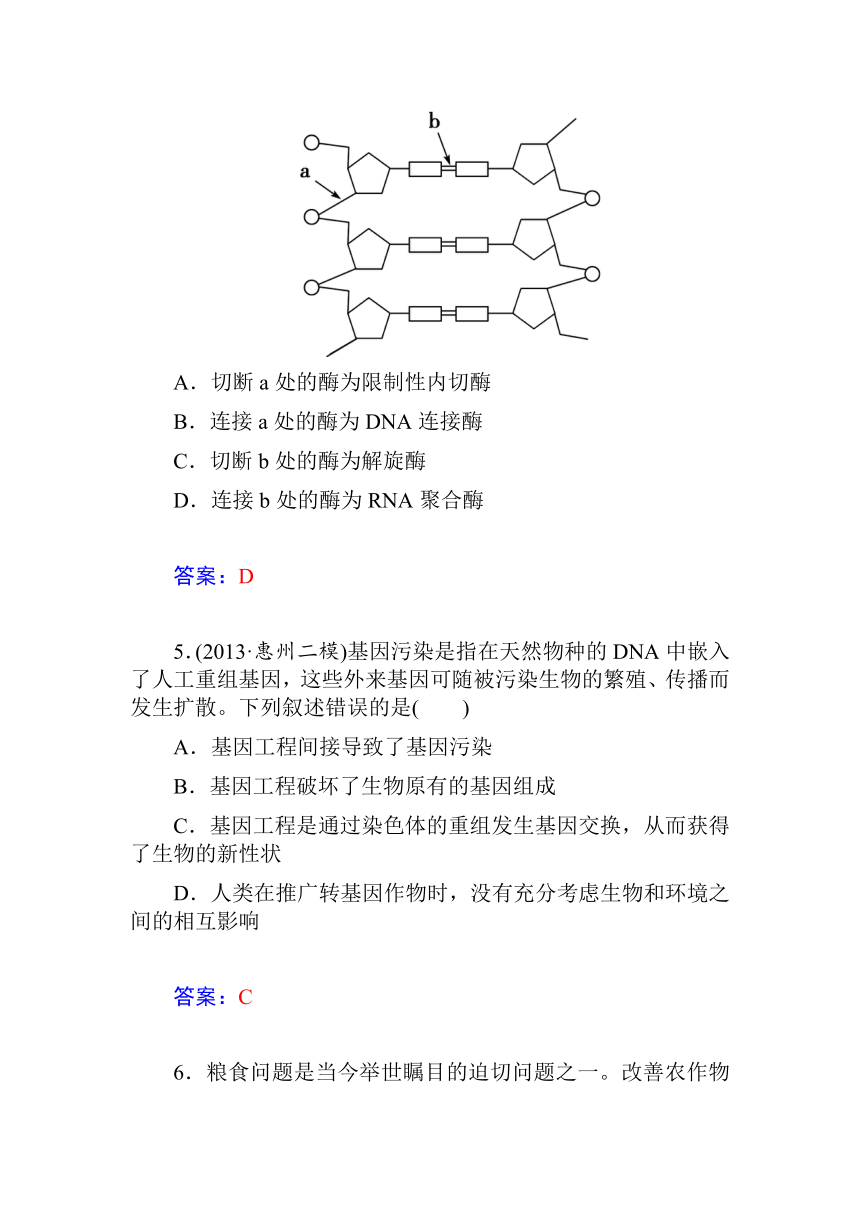 b

a

A．切断 a 处的酶为限制性内切酶

B．连接 a 处的酶为 DNA 连接酶

C．切断 b 处的酶为解旋酶

D．连接 b 处的酶为 RNA 聚合酶

答案：D

5.(2013·惠州二模)基因污染是指在天然物种的 DNA 中嵌入了人工重组基因，这些外来基因可随被污染生物的繁殖、传播而发生扩散。下列叙述错误的是(　　)

A．基因工程间接导致了基因污染

B．基因工程破坏了生物原有的基因组成

C．基因工程是通过染色体的重组发生基因交换，从而获得了生物的新性状

D．人类在推广转基因作物时，没有充分考虑生物和环境之间的相互影响

答案：C

6．粮食问题是当今举世瞩目的迫切问题之一。改善农作物